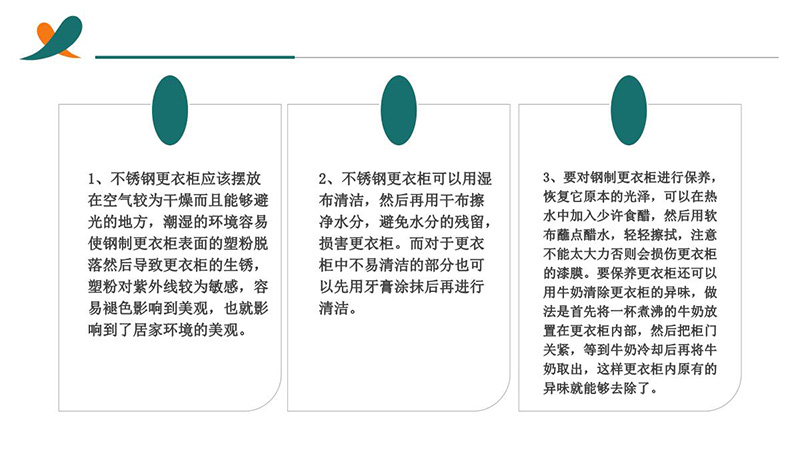 1、不锈钢更衣柜应该摆放在空气较为干燥而且能够避光的地方，潮湿的环境容易使钢制更衣柜表面的塑粉脱落然后导致更衣柜的生锈，塑粉对紫外线较为敏感，容易褪色影响到美观，也就影响到了居家环境的美观。

2、不锈钢更衣柜可以用湿布清洁，然后再用干布擦净水分，避免水分的残留，损害更衣柜。而对于更衣柜中不易清洁的部分也可以先用牙膏涂抹后再进行清洁。

3、要对钢制更衣柜进行保养，恢复它原本的光泽，可以在热水中加入少许食醋，然后用软布蘸点醋水，轻轻擦拭，注意不能太大力否则会损伤更衣柜的漆膜。要保养更衣柜还可以用牛奶清除更衣柜的异味，做法是首先将一杯煮沸的牛奶放置在更衣柜内部，然后把柜门关紧，等到牛奶冷却后再将牛奶取出，这样更衣柜内原有的异味就能够去除了。